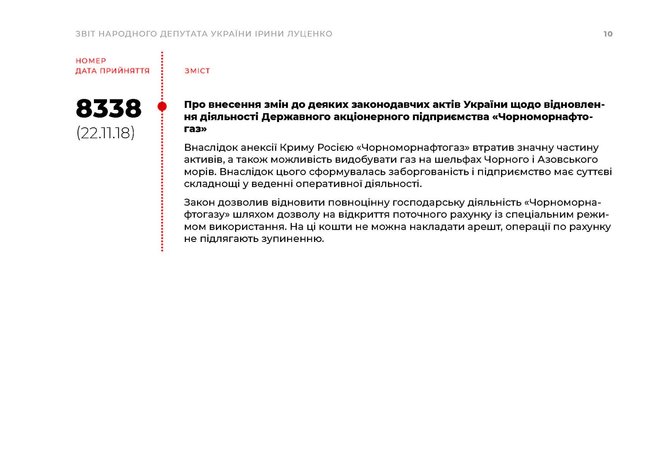 ЗВІТ НАРОДНОГО ДЕПУТАТА УКРАЇНИ ІРИНИ ЛУЦЕНКО

10

НОМЕР
ДАТА ПРИЙНЯТТЯ

ЗМІСТ

8338
(22.11.18)

Про внесення змін до деяких законодавчих актів України щодо відновлення діяльності Державного акціонерного підприємства «Чорноморнафтогаз»

Внаслідок анексії Криму Росією «Чорноморнафтогаз» втратив значну частину активів, а також можливість видобувати газ на шельфах Чорного і Азовського морів. Внаслідок цього сформувалась заборгованість і підприємство має суттєві складнощі у веденні оперативної діяльності.

Закон дозволив відновити повноцінну господарську діяльність «Чорноморнафтогазу» шляхом дозволу на відкриття поточного рахунку із спеціальним режимом використання. На ці кошти не можна накладати арешт, операції по рахунку не підлягають зупиненню.